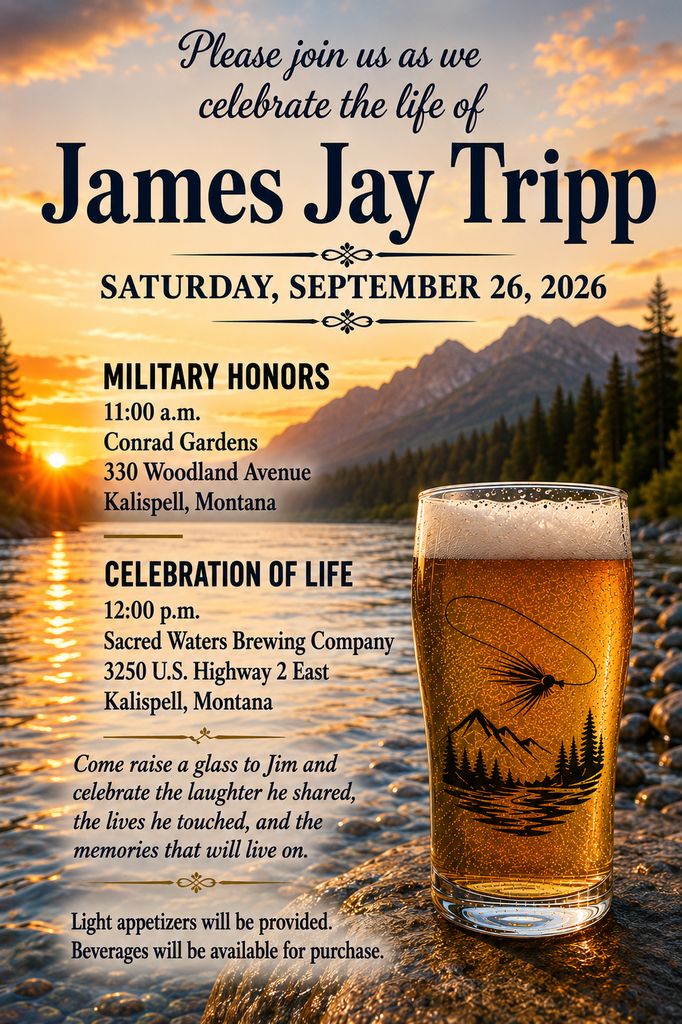 Please join us as we celebrate the life of

James Jay Tripp

SATURDAY, SEPTEMBER 26, 2026

MILITARY HONORS
11:00 a.m.
Conrad Gardens
330 Woodland Avenue
Kalispell, Montana

CELEBRATION OF LIFE
12:00 p.m.
Sacred Waters Brewing Company
3250 U.S. Highway 2 East
Kalispell, Montana

Come raise a glass to Jim and celebrate the laughter he shared, the lives he touched, and the memories that will live on.

Light appetizers will be provided.
Beverages will be available for purchase.